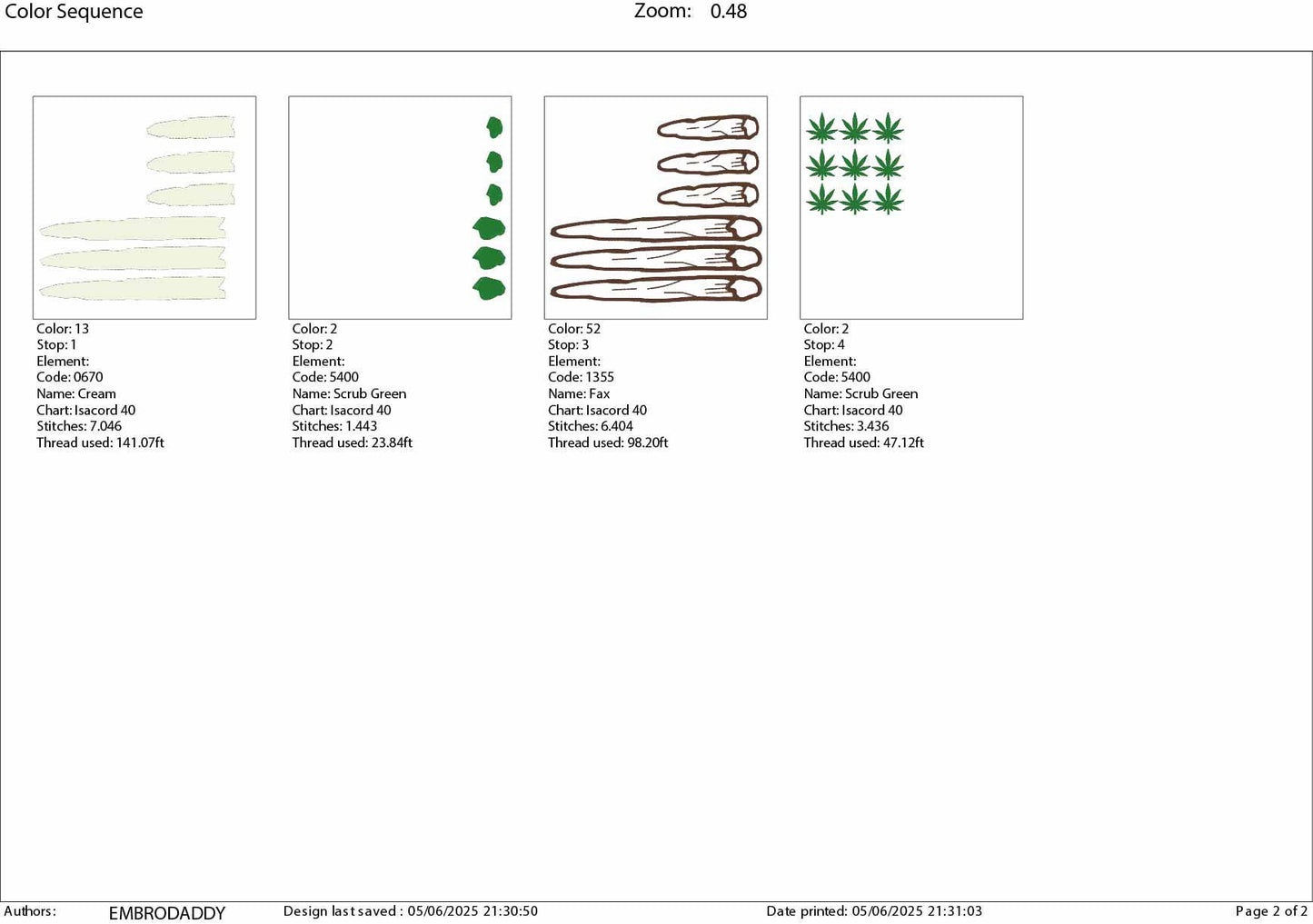 Color Sequence Zoom: 0.48

Color: 13
Stop: 1
Element:
Code: 0670
Name: Cream
Chart: Isacord 40
Stitches: 7.046
Thread used: 141.07ft

Color: 2
Stop: 2
Element:
Code: 5400
Name: Scrub Green
Chart: Isacord 40
Stitches: 1.443
Thread used: 23.84ft

Color: 52
Stop: 3
Element:
Code: 1355
Name: Fax
Chart: Isacord 40
Stitches: 6.404
Thread used: 98.20ft

Color: 2
Stop: 4
Element:
Code: 5400
Name: Scrub Green
Chart: Isacord 40
Stitches: 3.436
Thread used: 47.12ft

Authors: EMBRODADDY Design last saved : 05/06/2025 21:30:50 Date printed: 05/06/2025 21:31:03 Page 2 of 2